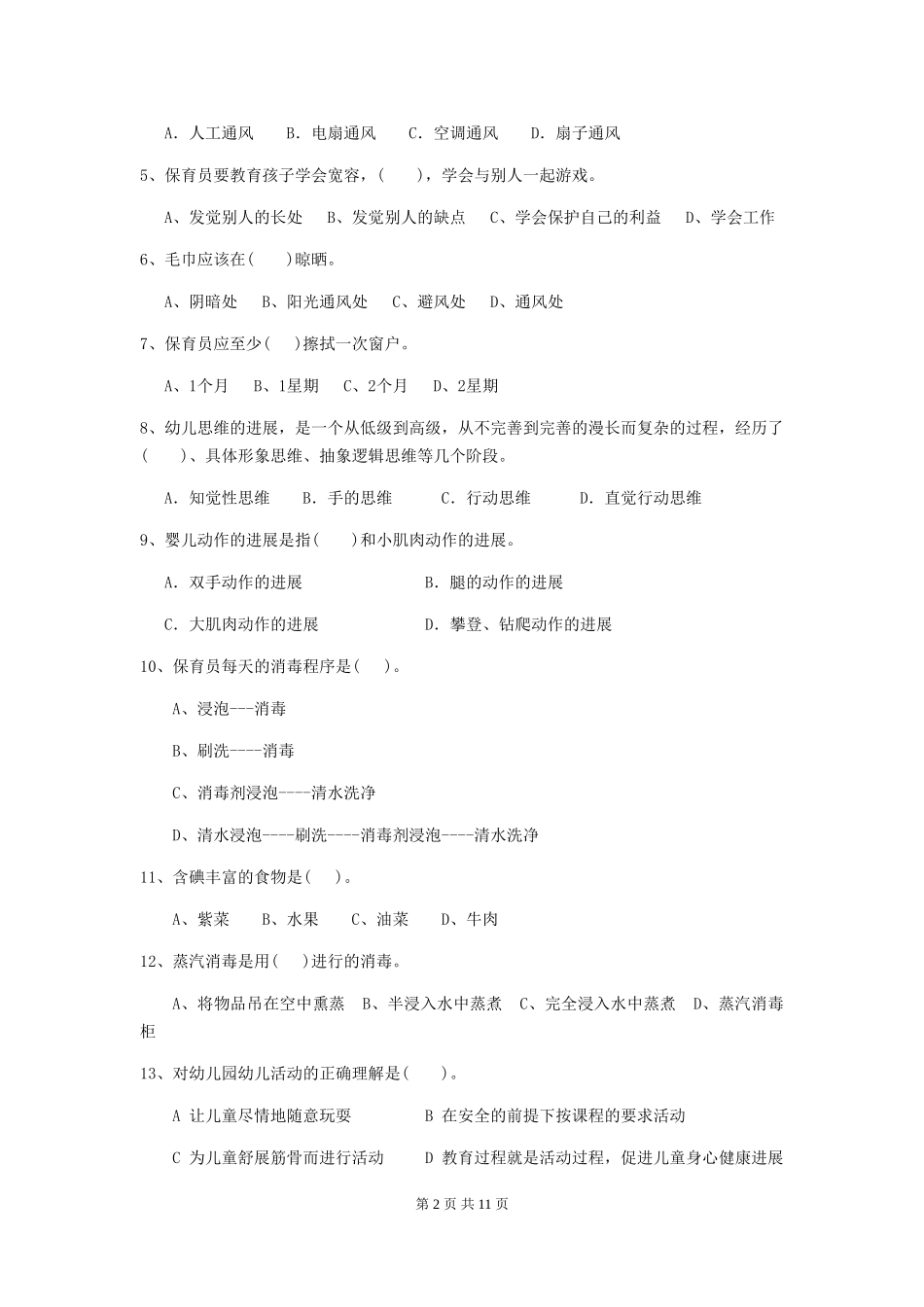 A. 人工通风　　B. 电扇通风　　C. 空调通风　　D. 扇子通风

5、保育员要教育孩子学会宽容，(　　)，学会与别人一起游戏。

A、发觉别人的长处　B、发觉别人的缺点　C、学会保护自己的利益　D、学会工作

6、毛巾应该在(　　)晾晒。

A、阴暗处　B、阳光通风处　C、避风处　D、通风处

7、保育员应至少(　　)擦拭一次窗户。

A、1个月　B、1星期　C、2个月　D、2星期

8、幼儿思维的进展，是一个从低级到高级，从不完善到完善的漫长而复杂的过程，经历了(　　)、具体形象思维、抽象逻辑思维等几个阶段。

A. 知觉性思维　　B. 手的思维　　C. 行动思维　　D. 直觉行动思维

9、婴儿动作的进展是指(　　)和小肌肉动作的进展。

A. 双手动作的进展　　B. 腿的动作的进展

C. 大肌肉动作的进展　　D. 攀登、钻爬动作的进展

10、保育员每天的消毒程序是(　　)。

A、浸泡---消毒

B、刷洗----消毒

C、消毒剂浸泡----清水洗净

D、清水浸泡----刷洗----消毒剂浸泡----清水洗净

11、含碘丰富的食物是(　　)。

A、紫菜　　B、水果　　C、油菜　　D、牛肉

12、蒸汽消毒是用(　　)进行的消毒。

A、将物品吊在空中熏蒸　B、半浸入水中蒸煮　C、完全浸入水中蒸煮　D、蒸汽消毒柜

13、对幼儿园幼儿活动的正确理解是(　　)。

A 让儿童尽情地随意玩耍　　B 在安全的前提下按课程的要求活动

C 为儿童舒展筋骨而进行活动　　D 教育过程就是活动过程，促进儿童身心健康进展

第 2 页 共 11 页